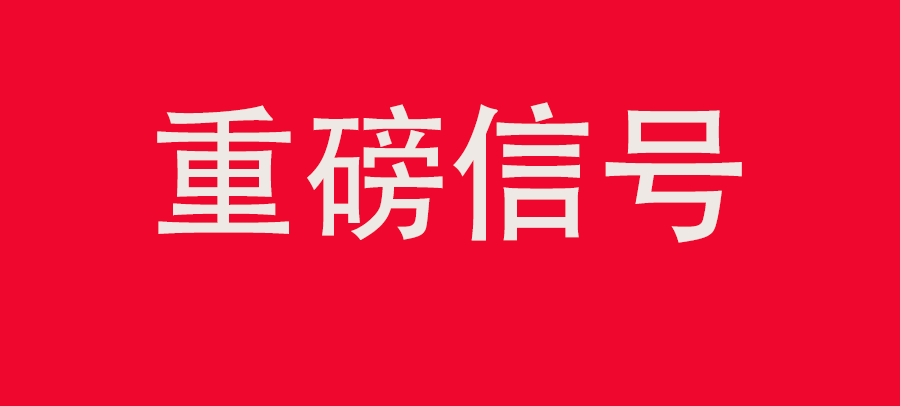 重磅信号